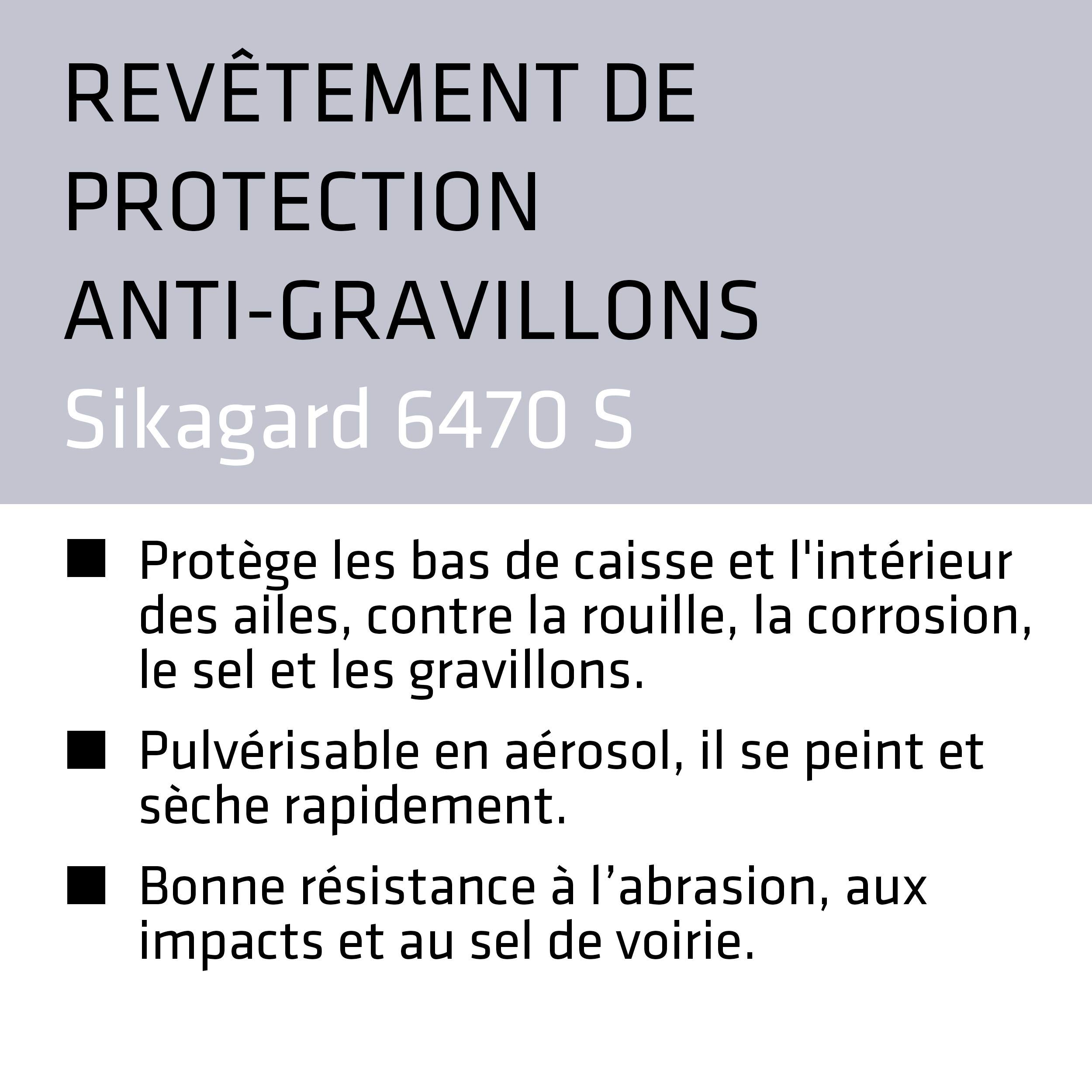 REVÊTEMENT DE PROTECTION ANTI-GRAVILLONS
Sikagard 6470 S

■ Protège les bas de caisse et l'intérieur des ailes, contre la rouille, la corrosion, le sel et les gravillons.

■ Pulvérisable en aérosol, il se peint et sèche rapidement.

■ Bonne résistance à l’abrasion, aux impacts et au sel de voirie.